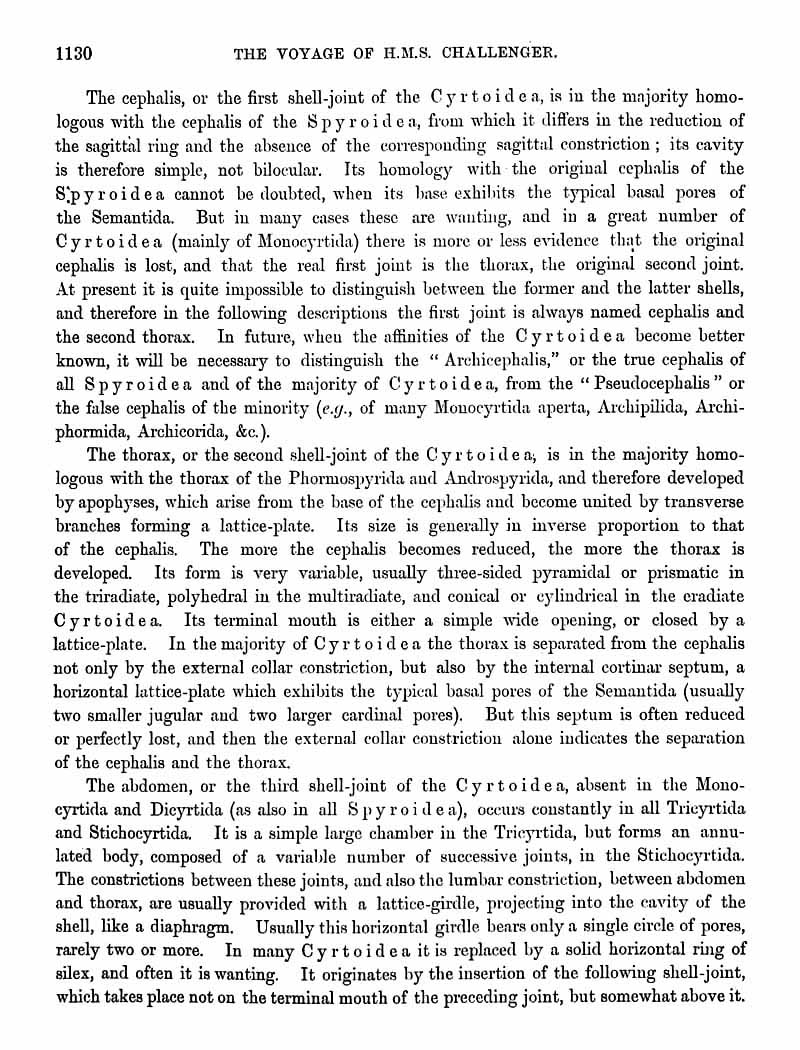 1130 THE VOYAGE OF H.M.S. CHALLENGER.

The cephalis, or the first shell-joint of the Cyrtoidea, is in the majority homologous with the cephalis of the Spyroidea, from which it differs in the reduction of the sagittal ring and the absence of the corresponding sagittal constriction; its cavity is therefore simple, not bilocular. Its homology with the original cephalis of the Spyroidea cannot be doubted, when its base exhibits the typical basal pores of the Semantida. But in many cases these are wanting, and in a great number of Cyrtoidea (mainly of Monocyrtida) there is more or less evidence that the original cephalis is lost, and that the real first joint is the thorax, the original second joint. At present it is quite impossible to distinguish between the former and the latter shells, and therefore in the following descriptions the first joint is always named cephalis and the second thorax. In future, when the affinities of the Cyrtoidea become better known, it will be necessary to distinguish the "Archicephalis," or the true cephalis of all Spyroidea and of the majority of Cyrtoidea, from the "Pseudocephalis" or the false cephalis of the minority (e.g., of many Monocyrtida aperta, Archipilida, Archiphormida, Archicorida, &c.).

The thorax, or the second shell-joint of the Cyrtoidea, is in the majority homologous with the thorax of the Phormospyrida and Androspyrida, and therefore developed by apophyses, which arise from the base of the cephalis and become united by transverse branches forming a lattice-plate. Its size is generally in inverse proportion to that of the cephalis. The more the cephalis becomes reduced, the more the thorax is developed. Its form is very variable, usually three-sided pyramidal or prismatic in the triradiate, polyhedral in the multiradiate, and conical or cylindrical in the eradiate Cyrtoidea. Its terminal mouth is either a simple wide opening, or closed by a lattice-plate. In the majority of Cyrtoidea the thorax is separated from the cephalis not only by the external collar constriction, but also by the internal cortinar septum, a horizontal lattice-plate which exhibits the typical basal pores of the Semantida (usually two smaller jugular and two larger cardinal pores). But this septum is often reduced or perfectly lost, and then the external collar constriction alone indicates the separation of the cephalis and the thorax.

The abdomen, or the third shell-joint of the Cyrtoidea, absent in the Monocyrtida and Dicyrtida (as also in all Spyroidea), occurs constantly in all Tricyrtida and Stichocyrtida. It is a simple large chamber in the Tricyrtida, but forms an annulated body, composed of a variable number of successive joints, in the Stichocyrtida. The constrictions between these joints, and also the lumbar constriction, between abdomen and thorax, are usually provided with a lattice-girdle, projecting into the cavity of the shell, like a diaphragm. Usually this horizontal girdle bears only a single circle of pores, rarely two or more. In many Cyrtoidea it is replaced by a solid horizontal ring of silex, and often it is wanting. It originates by the insertion of the following shell-joint, which takes place not on the terminal mouth of the preceding joint, but somewhat above it.